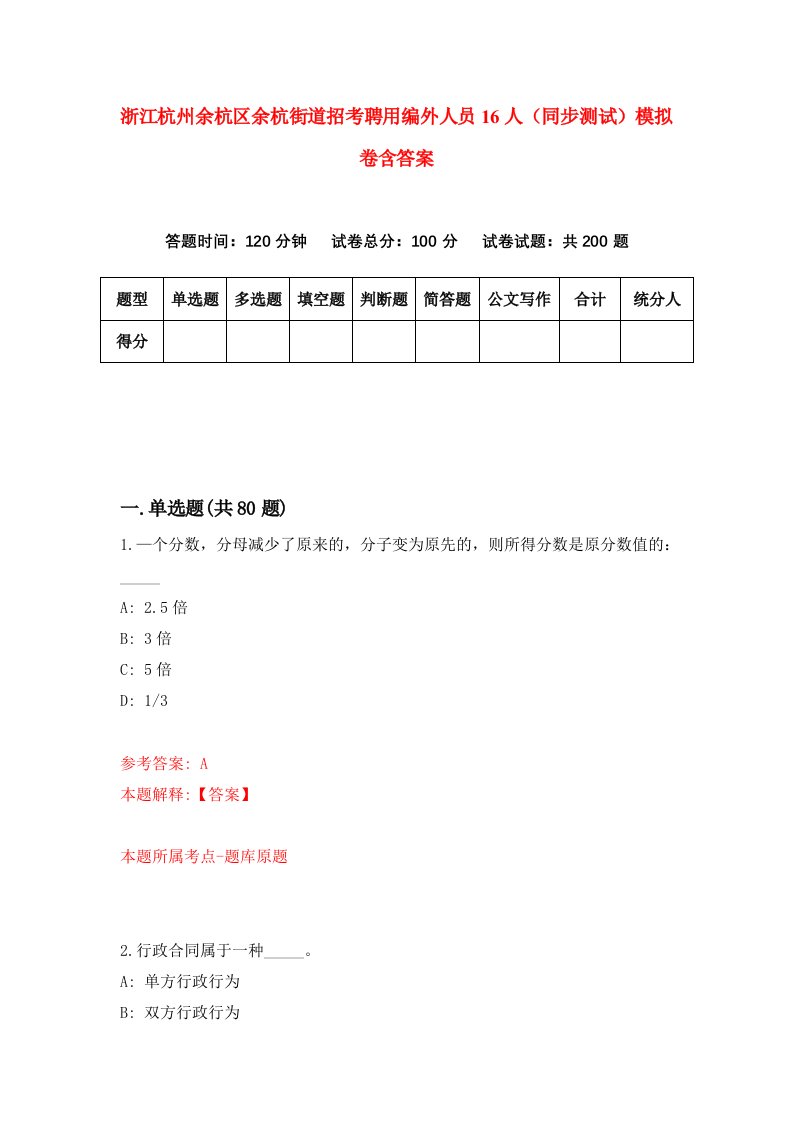 浙江杭州余杭区余杭街道招考聘用编外人员16人（同步测试）模拟卷含答案

答题时间：120分钟　试卷总分：100分　试卷试题：共200题

| 题型 | 单选题 | 多选题 | 填空题 | 判断题 | 简答题 | 公文写作 | 合计 | 统分人 |
|---|---|---|---|---|---|---|---|---|
| 得分 | | | | | | | | |

一.单选题(共80题)

1.一个分数，分母减少了原来的，分子变为原先的，则所得分数是原分数值的：_____

A: 2.5倍

B: 3倍

C: 5倍

D: 1/3

参考答案: A

本题解释:【答案】

本题所属考点-题库原题

2.行政合同属于一种_____。

A: 单方行政行为

B: 双方行政行为